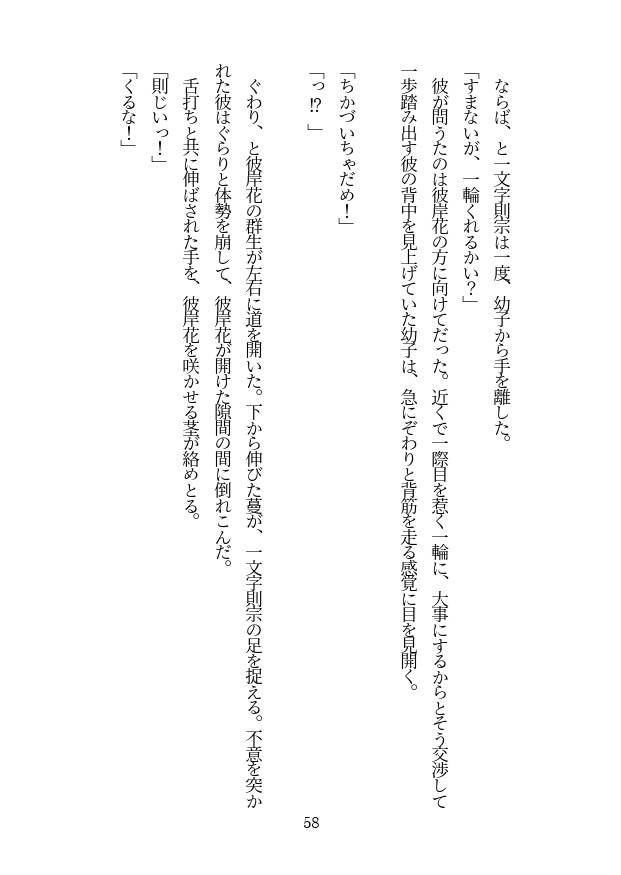 ならば、と一文字則宗は一度、幼子から手を離した。

「すまないが、一輪くれるかい？」

彼が問うたのは彼岸花の方に向けてだった。近くで一際目を惹く一輪に、大事にするからとそう交渉して一歩踏み出す彼の背中を見上げていた幼子は、急にぞわりと背筋を走る感覚に目を見開く。

「ちかづいちゃだめ！」

「っ⁉」

ぐわり、と彼岸花の群生が左右に道を開いた。下から伸びた蔓が、一文字則宗の足を捉える。不意を突かれた彼はぐらりと体勢を崩して、彼岸花が開けた隙間の間に倒れこんだ。

舌打ちと共に伸ばされた手を、彼岸花を咲かせる茎が絡めとる。

「則じいっ！」

「くるな！」

58